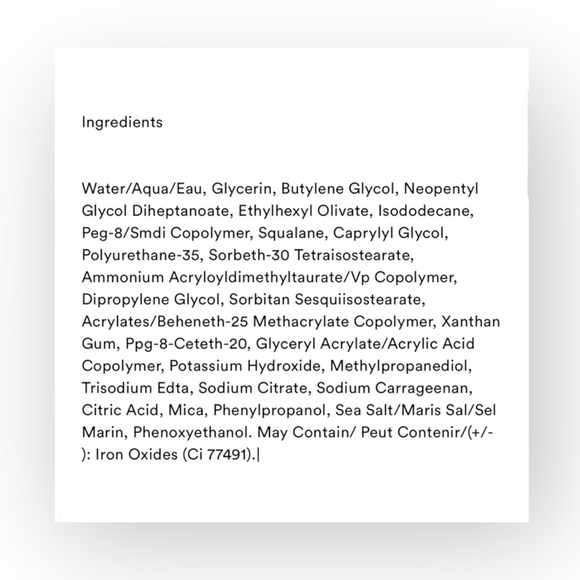 Ingredients

Water/Aqua/Eau, Glycerin, Butylene Glycol, Neopentyl Glycol Diheptanoate, Ethylhexyl Olivate, Isododecane, Peg-8/Smdi Copolymer, Squalane, Caprylyl Glycol, Polyurethane-35, Sorbeth-30 Tetraisostearate, Ammonium Acryloyldimethyltaurate/Vp Copolymer, Dipropylene Glycol, Sorbitan Sesquiisostearate, Acrylates/Beheneth-25 Methacrylate Copolymer, Xanthan Gum, Ppg-8-Ceteth-20, Glyceryl Acrylate/Acrylic Acid Copolymer, Potassium Hydroxide, Methylpropanediol, Trisodium Edta, Sodium Citrate, Sodium Carrageenan, Citric Acid, Mica, Phenylpropanol, Sea Salt/Maris Sal/Sel Marin, Phenoxyethanol. May Contain/ Peut Contenir/(+/-): Iron Oxides (Ci 77491).|